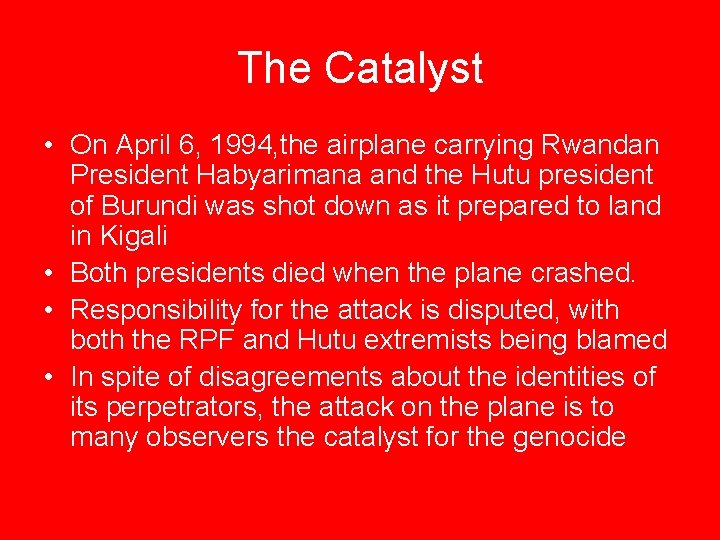 The Catalyst

• On April 6, 1994,the airplane carrying Rwandan President Habyarimana and the Hutu president of Burundi was shot down as it prepared to land in Kigali
• Both presidents died when the plane crashed.
• Responsibility for the attack is disputed, with both the RPF and Hutu extremists being blamed
• In spite of disagreements about the identities of its perpetrators, the attack on the plane is to many observers the catalyst for the genocide